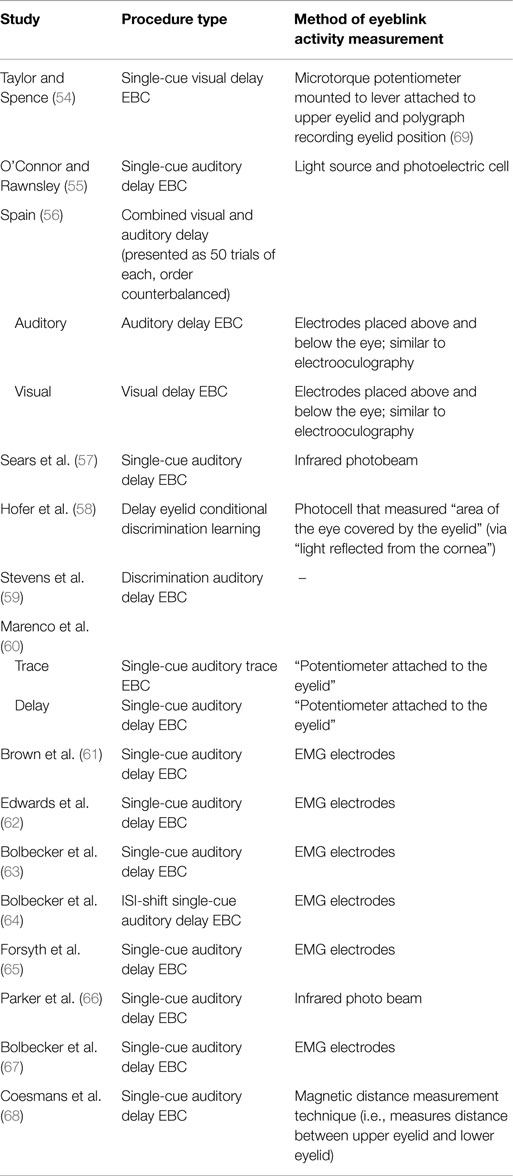 | Study | Procedure type | Method of eyeblink activity measurement |
|---|---|---|
| Taylor and Spence (54) | Single-cue visual delay EBC | Microtorque potentiometer mounted to lever attached to upper eyelid and polygraph recording eyelid position (69) |
| O'Connor and Rawnsley (55) | Single-cue auditory delay EBC | Light source and photoelectric cell |
| Spain (56) | Combined visual and auditory delay (presented as 50 trials of each, order counterbalanced) | |
| Auditory | Auditory delay EBC | Electrodes placed above and below the eye; similar to electrooculography |
| Visual | Visual delay EBC | Electrodes placed above and below the eye; similar to electrooculography |
| Sears et al. (57) | Single-cue auditory delay EBC | Infrared photobeam |
| Hofer et al. (58) | Delay eyelid conditional discrimination learning | Photocell that measured "area of the eye covered by the eyelid" (via "light reflected from the cornea") |
| Stevens et al. (59) | Discrimination auditory delay EBC | – |
| Marenco et al. (60) | | |
| Trace | Single-cue auditory trace EBC | "Potentiometer attached to the eyelid" |
| Delay | Single-cue auditory delay EBC | "Potentiometer attached to the eyelid" |
| Brown et al. (61) | Single-cue auditory delay EBC | EMG electrodes |
| Edwards et al. (62) | Single-cue auditory delay EBC | EMG electrodes |
| Bolbecker et al. (63) | Single-cue auditory delay EBC | EMG electrodes |
| Bolbecker et al. (64) | ISI-shift single-cue auditory delay EBC | EMG electrodes |
| Forsyth et al. (65) | Single-cue auditory delay EBC | EMG electrodes |
| Parker et al. (66) | Single-cue auditory delay EBC | Infrared photo beam |
| Bolbecker et al. (67) | Single-cue auditory delay EBC | EMG electrodes |
| Coesmans et al. (68) | Single-cue auditory delay EBC | Magnetic distance measurement technique (i.e., measures distance between upper eyelid and lower eyelid) |